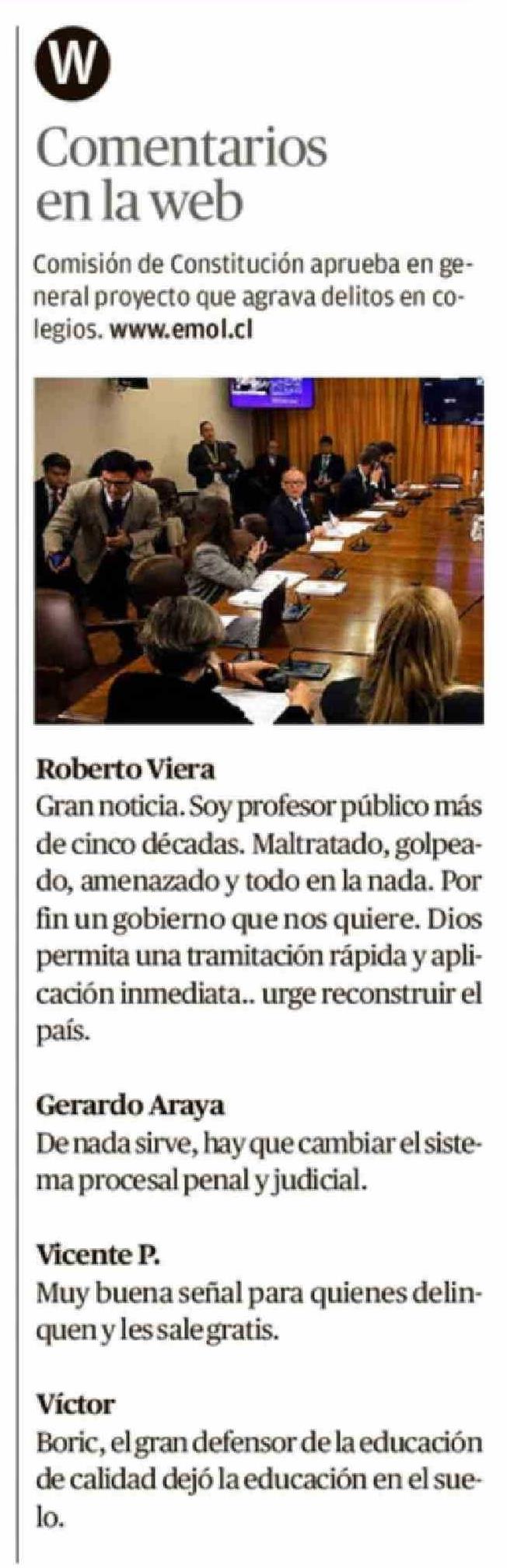 W

Comentarios en la web

Comisión de Constitución aprueba en general proyecto que agrava delitos en colegios. www.emol.cl

Roberto Viera
Gran noticia. Soy profesor público más de cinco décadas. Maltratado, golpeado, amenazado y todo en la nada. Por fin un gobierno que nos quiere. Dios permita una tramitación rápida y aplicación inmediata.. urge reconstruir el país.

Gerardo Araya
De nada sirve, hay que cambiar el sistema procesal penal y judicial.

Vicente P.
Muy buena señal para quienes delinquen y les sale gratis.

Víctor
Boric, el gran defensor de la educación de calidad dejó la educación en el suelo.